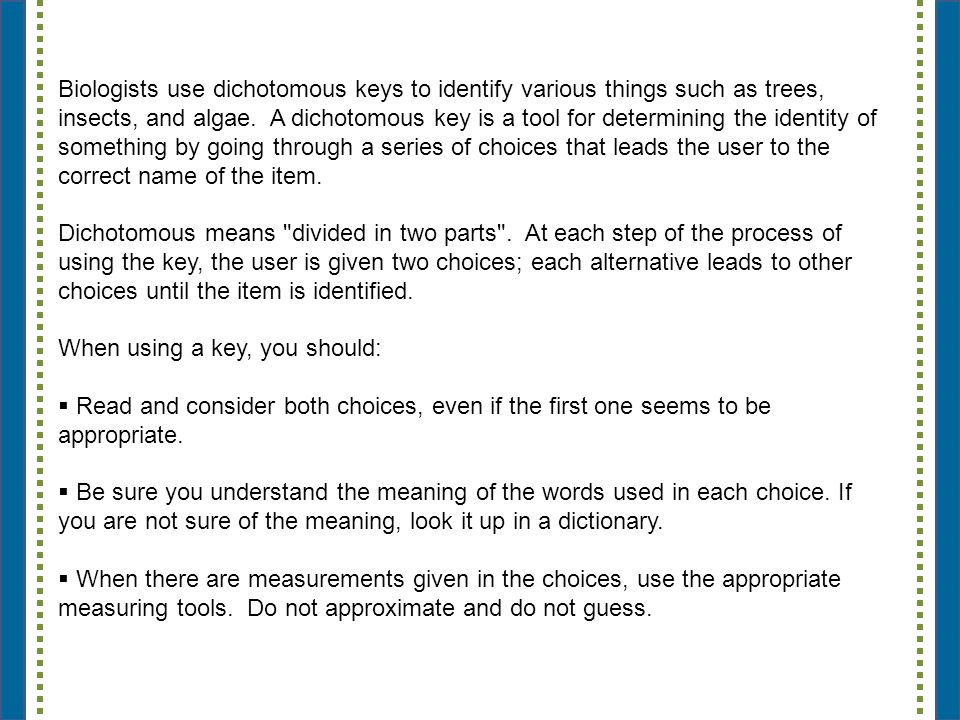 Biologists use dichotomous keys to identify various things such as trees, insects, and algae.  A dichotomous key is a tool for determining the identity of something by going through a series of choices that leads the user to the correct name of the item.

Dichotomous means "divided in two parts".  At each step of the process of using the key, the user is given two choices; each alternative leads to other choices until the item is identified.

When using a key, you should:

▪ Read and consider both choices, even if the first one seems to be appropriate.

▪ Be sure you understand the meaning of the words used in each choice. If you are not sure of the meaning, look it up in a dictionary.

▪ When there are measurements given in the choices, use the appropriate measuring tools.  Do not approximate and do not guess.